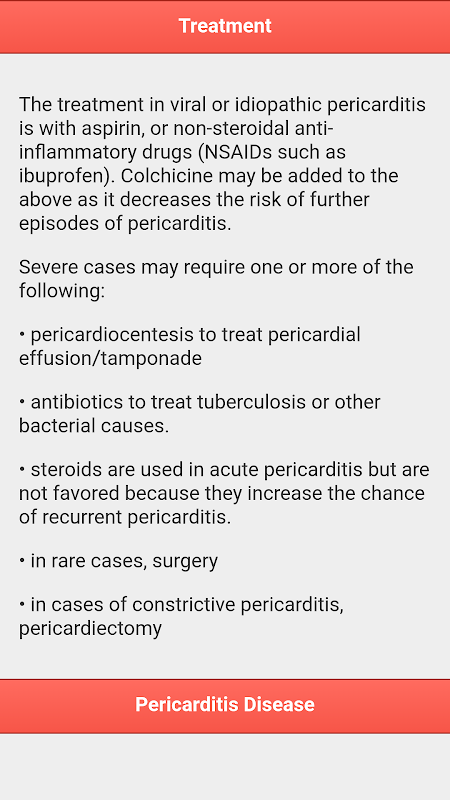 Treatment

The treatment in viral or idiopathic pericarditis is with aspirin, or non-steroidal anti-inflammatory drugs (NSAIDs such as ibuprofen). Colchicine may be added to the above as it decreases the risk of further episodes of pericarditis.

Severe cases may require one or more of the following:

• pericardiocentesis to treat pericardial effusion/tamponade

• antibiotics to treat tuberculosis or other bacterial causes.

• steroids are used in acute pericarditis but are not favored because they increase the chance of recurrent pericarditis.

• in rare cases, surgery

• in cases of constrictive pericarditis, pericardiectomy

Pericarditis Disease